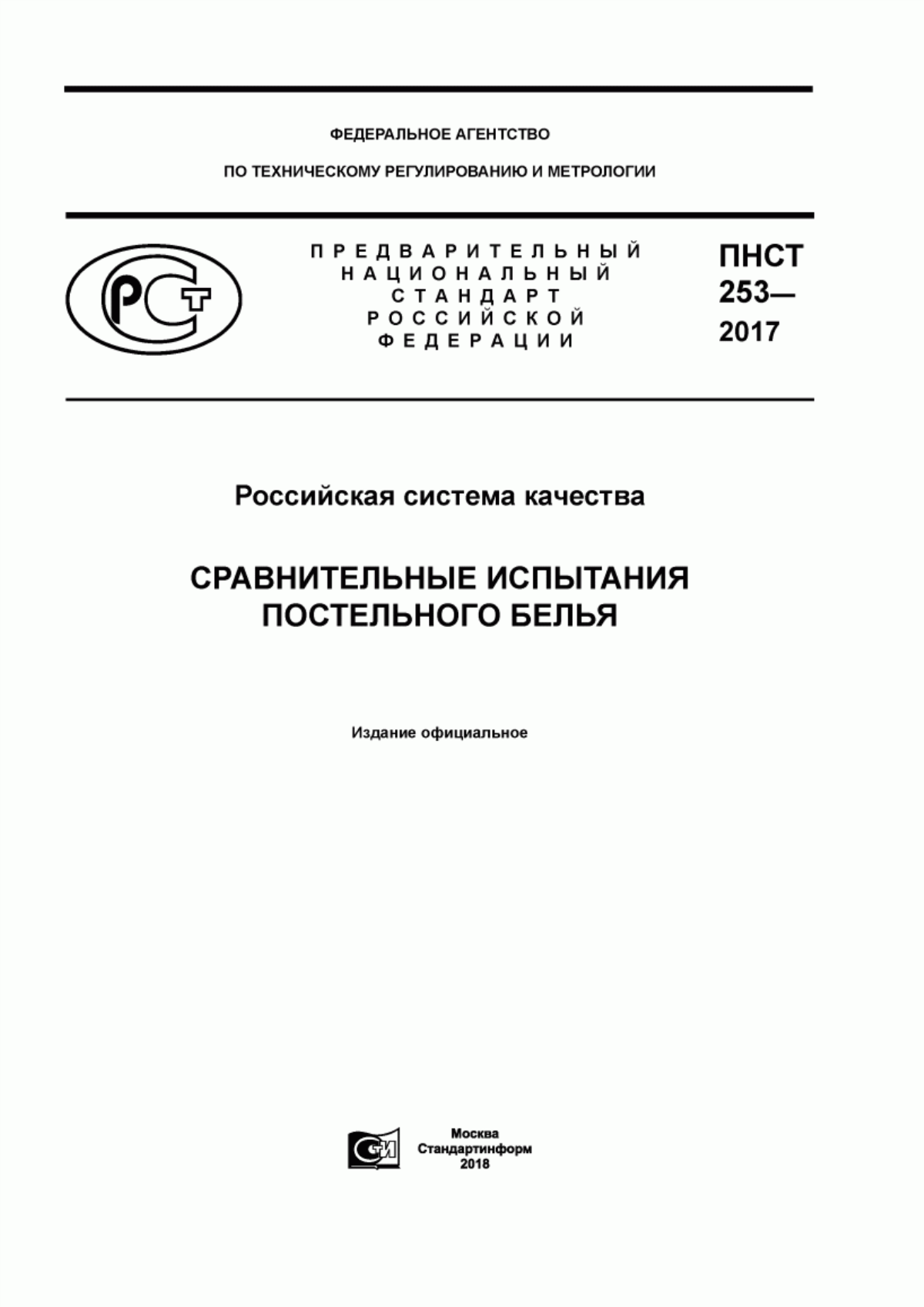 ФЕДЕРАЛЬНОЕ АГЕНТСТВО

ПО ТЕХНИЧЕСКОМУ РЕГУЛИРОВАНИЮ И МЕТРОЛОГИИ

РСТ

ПРЕДВАРИТЕЛЬНЫЙ НАЦИОНАЛЬНЫЙ СТАНДАРТ РОССИЙСКОЙ ФЕДЕРАЦИИ

ПНСТ 253— 2017

Российская система качества

СРАВНИТЕЛЬНЫЕ ИСПЫТАНИЯ ПОСТЕЛЬНОГО БЕЛЬЯ

Издание официальное

СИ

Москва
Стандартинформ
2018